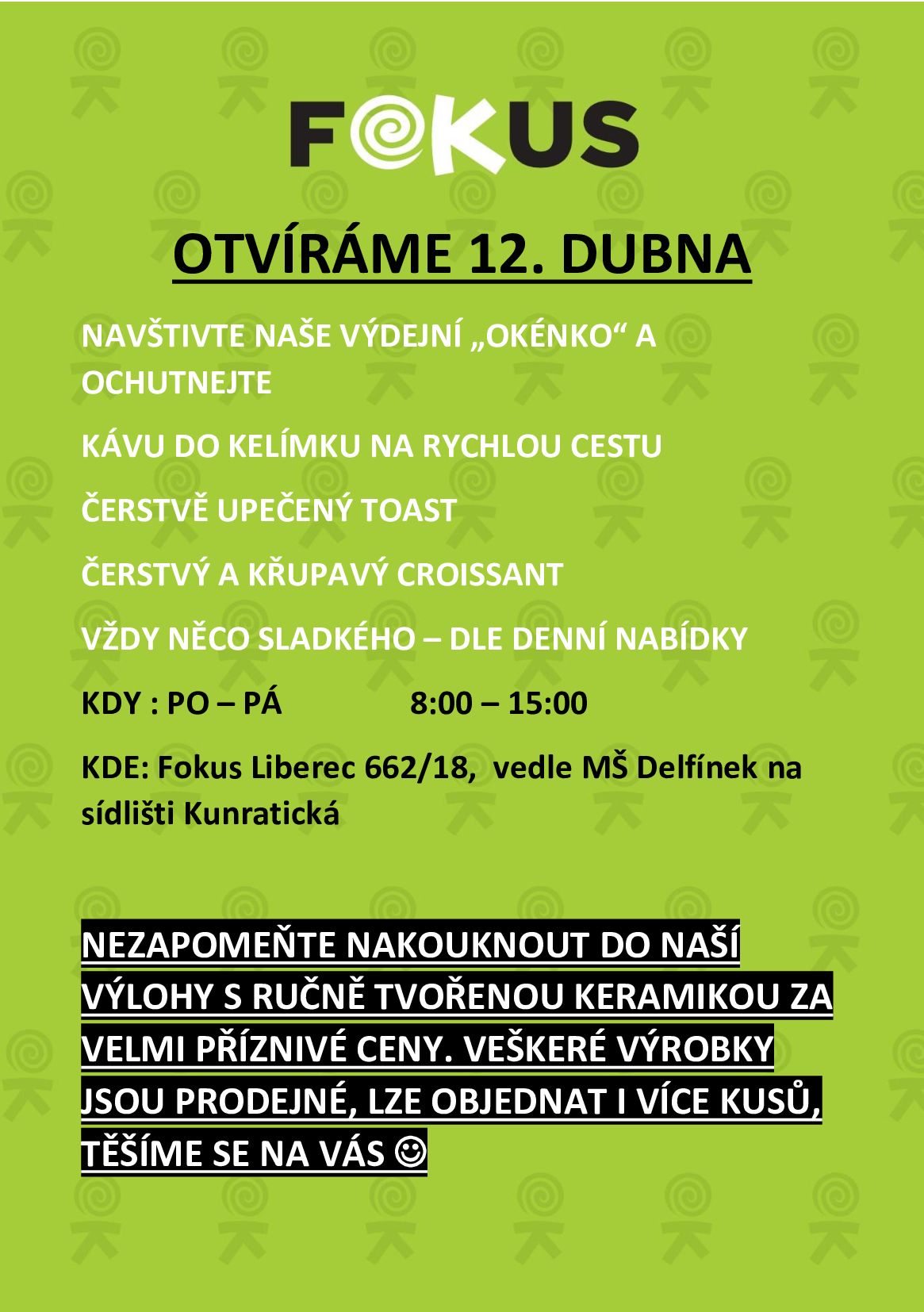 FOKUS

OTVÍRÁME 12. DUBNA

NAVŠTIVTE NAŠE VÝDEJNÍ „OKÉNKO“ A OCHUTNEJTE

KÁVU DO KELÍMKU NA RYCHLOU CESTU

ČERSTVĚ UPEČENÝ TOAST

ČERSTVÝ A KŘUPAVÝ CROISSANT

VŽDY NĚCO SLADKÉHO – DLE DENNÍ NABÍDKY

KDY : PO – PÁ 8:00 – 15:00

KDE: Fokus Liberec 662/18, vedle MŠ Delfínek na sídlišti Kunratická

NEZAPOMEŇTE NAKOUKNOUT DO NAŠÍ VÝLOHY S RUČNĚ TVOŘENOU KERAMIKOU ZA VELMI PŘÍZNIVÉ CENY. VEŠKERÉ VÝROBKY JSOU PRODEJNÉ, LZE OBJEDNAT I VÍCE KUSŮ, TĚŠÍME SE NA VÁS ☺